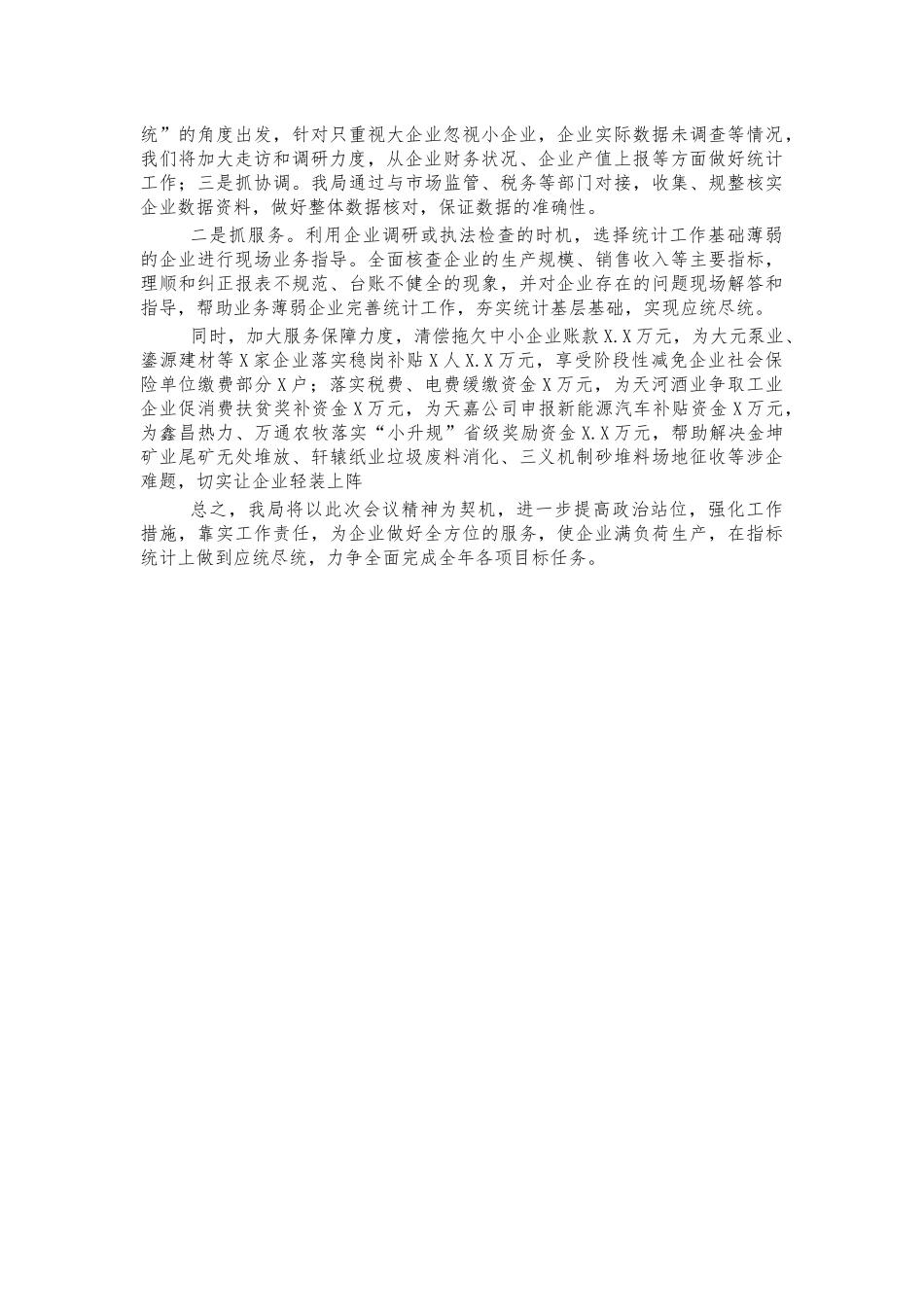 统”的角度出发，针对只重视大企业忽视小企业，企业实际数据未调查等情况，我们将加大走访和调研力度，从企业财务状况、企业产值上报等方面做好统计工作；三是抓协调。我局通过与市场监管、税务等部门对接，收集、规整核实企业数据资料，做好整体数据核对，保证数据的准确性。

二是抓服务。利用企业调研或执法检查的时机，选择统计工作基础薄弱的企业进行现场业务指导。全面核查企业的生产规模、销售收入等主要指标，理顺和纠正报表不规范、台账不健全的现象，并对企业存在的问题现场解答和指导，帮助业务薄弱企业完善统计工作，夯实统计基层基础，实现应统尽统。

同时，加大服务保障力度，清偿拖欠中小企业账款X.X万元，为大元泵业、鎏源建材等X家企业落实稳岗补贴X人X.X万元，享受阶段性减免企业社会保险单位缴费部分X户；落实税费、电费缓缴资金X万元，为天河酒业争取工业企业促消费扶贫奖补资金X万元，为天嘉公司申报新能源汽车补贴资金X万元，为鑫昌热力、万通农牧落实“小升规”省级奖励资金X.X万元，帮助解决金坤矿业尾矿无处堆放、轩辕纸业垃圾废料消化、三义机制砂堆料场地征收等涉企难题，切实让企业轻装上阵

总之，我局将以此次会议精神为契机，进一步提高政治站位，强化工作措施，靠实工作责任，为企业做好全方位的服务，使企业满负荷生产，在指标统计上做到应统尽统，力争全面完成全年各项目标任务。